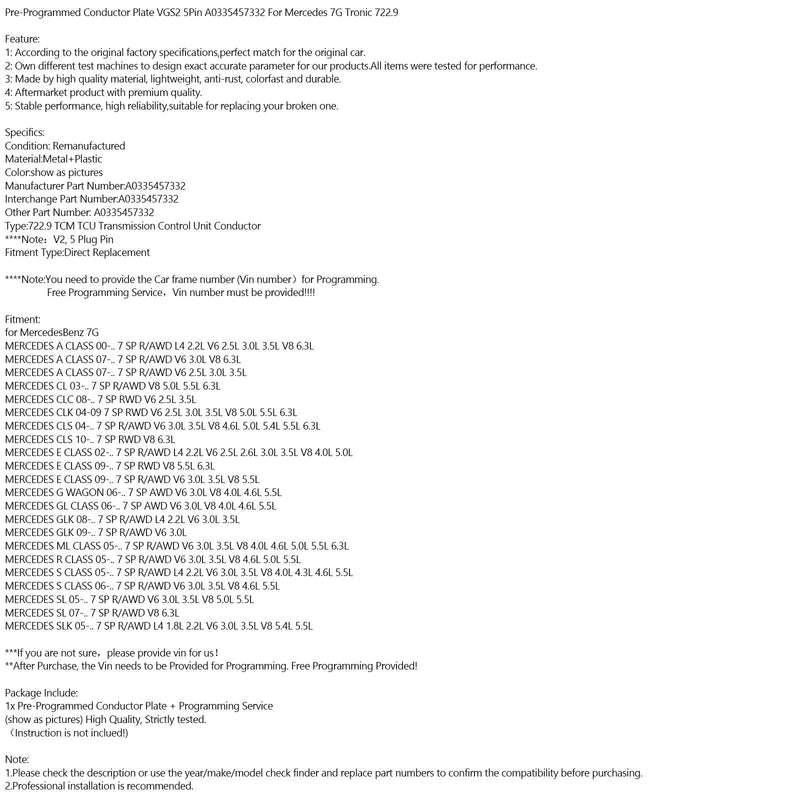 Pre-Programmed Conductor Plate VGS2 5Pin A0335457332 For Mercedes 7G Tronic 722.9

Feature:
1: According to the original factory specifications,perfect match for the original car.
2: Own different test machines to design exact accurate parameter for our products.All items were tested for performance.
3: Made by high quality material, lightweight, anti-rust, colorfast and durable.
4: Aftermarket product with premium quality.
5: Stable performance, high reliability,suitable for replacing your broken one.

Specifics:
Condition: Remanufactured
Material:Metal+Plastic
Color:show as pictures
Manufacturer Part Number:A0335457332
Interchange Part Number:A0335457332
Other Part Number: A0335457332
Type:722.9 TCM TCU Transmission Control Unit Conductor
****Note：V2, 5 Plug Pin
Fitment Type:Direct Replacement

****Note:You need to provide the Car frame number (Vin number）for Programming.
Free Programming Service，Vin number must be provided!!!!

Fitment:
for MercedesBenz 7G
MERCEDES A CLASS 00-.. 7 SP R/AWD L4 2.2L V6 2.5L 3.0L 3.5L V8 6.3L
MERCEDES A CLASS 07-.. 7 SP R/AWD V6 3.0L V8 6.3L
MERCEDES A CLASS 07-.. 7 SP R/AWD V6 2.5L 3.0L 3.5L
MERCEDES CL 03-.. 7 SP R/AWD V8 5.0L 5.5L 6.3L
MERCEDES CLC 08-.. 7 SP RWD V6 2.5L 3.5L
MERCEDES CLK 04-09 7 SP RWD V6 2.5L 3.0L 3.5L V8 5.0L 5.5L 6.3L
MERCEDES CLS 04-.. 7 SP R/AWD V6 3.0L 3.5L V8 4.6L 5.0L 5.4L 5.5L 6.3L
MERCEDES CLS 10-.. 7 SP RWD V8 6.3L
MERCEDES E CLASS 02-.. 7 SP R/AWD L4 2.2L V6 2.5L 2.6L 3.0L 3.5L V8 4.0L 5.0L
MERCEDES E CLASS 09-.. 7 SP RWD V8 5.5L 6.3L
MERCEDES E CLASS 09-.. 7 SP R/AWD V6 3.0L 3.5L V8 5.5L
MERCEDES G WAGON 06-.. 7 SP AWD V6 3.0L V8 4.0L 4.6L 5.5L
MERCEDES GL CLASS 06-.. 7 SP AWD V6 3.0L V8 4.0L 4.6L 5.5L
MERCEDES GLK 08-.. 7 SP R/AWD L4 2.2L V6 3.0L 3.5L
MERCEDES GLK 09-.. 7 SP R/AWD V6 3.0L
MERCEDES ML CLASS 05-.. 7 SP R/AWD V6 3.0L 3.5L V8 4.0L 4.6L 5.0L 5.5L 6.3L
MERCEDES R CLASS 05-.. 7 SP R/AWD V6 3.0L 3.5L V8 4.6L 5.0L 5.5L
MERCEDES S CLASS 05-.. 7 SP R/AWD L4 2.2L V6 3.0L 3.5L V8 4.0L 4.3L 4.6L 5.5L
MERCEDES S CLASS 06-.. 7 SP R/AWD V6 3.0L 3.5L V8 4.6L 5.5L
MERCEDES SL 05-.. 7 SP R/AWD V6 3.0L 3.5L V8 5.0L 5.5L
MERCEDES SL 07-.. 7 SP R/AWD V8 6.3L
MERCEDES SLK 05-.. 7 SP R/AWD L4 1.8L 2.2L V6 3.0L 3.5L V8 5.4L 5.5L

***If you are not sure，please provide vin for us！
**After Purchase, the Vin needs to be Provided for Programming. Free Programming Provided!

Package Include:
1x Pre-Programmed Conductor Plate + Programming Service
(show as pictures) High Quality, Strictly tested.
（Instruction is not inclued!)

Note:
1.Please check the description or use the year/make/model check finder and replace part numbers to confirm the compatibility before purchasing.
2.Professional installation is recommended.